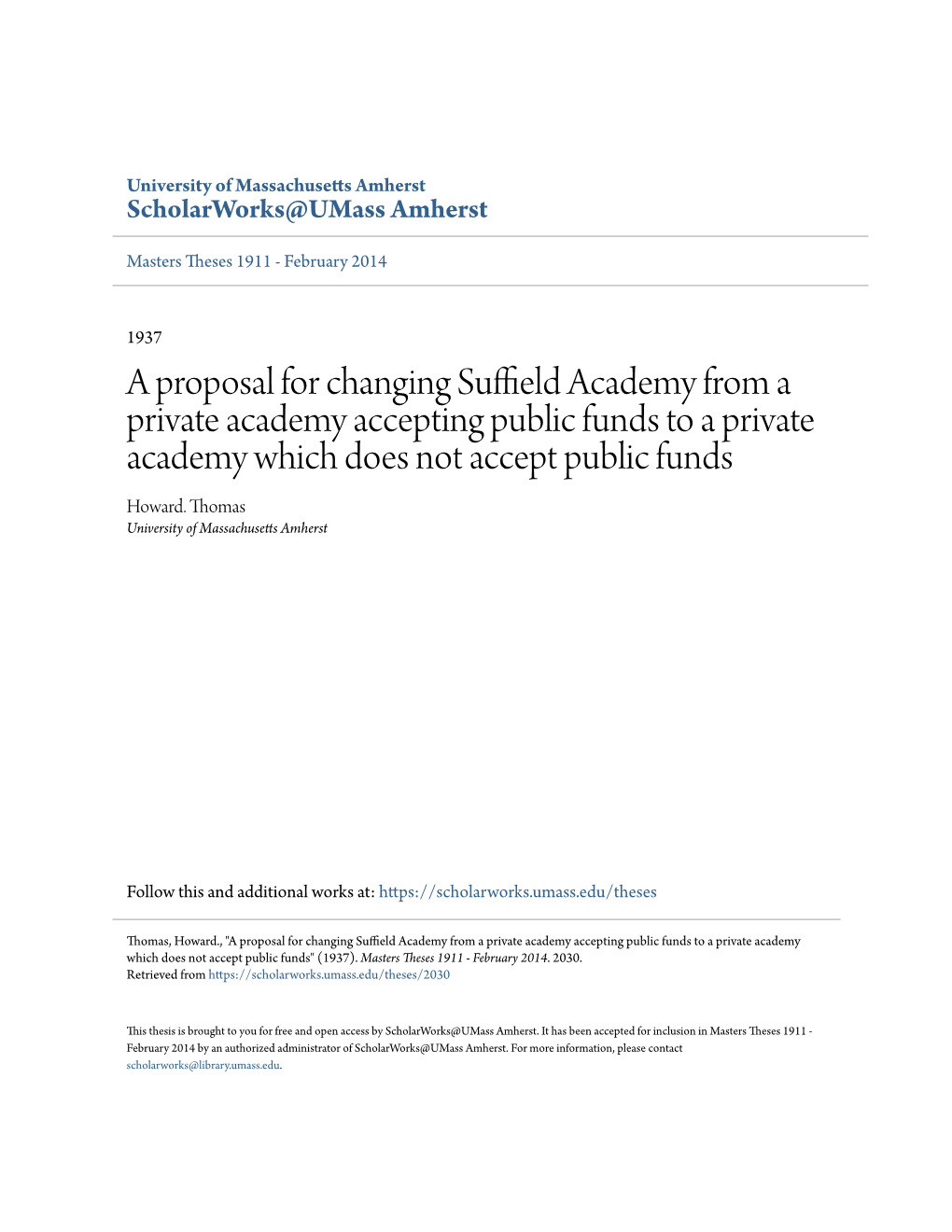 University of Massachusetts Amherst
ScholarWorks@UMass Amherst

Masters Theses 1911 - February 2014

1937

A proposal for changing Suffield Academy from a private academy accepting public funds to a private academy which does not accept public funds

Howard. Thomas
University of Massachusetts Amherst

Follow this and additional works at: https://scholarworks.umass.edu/theses

Thomas, Howard., "A proposal for changing Suffield Academy from a private academy accepting public funds to a private academy which does not accept public funds" (1937). Masters Theses 1911 - February 2014. 2030.
Retrieved from https://scholarworks.umass.edu/theses/2030

This thesis is brought to you for free and open access by ScholarWorks@UMass Amherst. It has been accepted for inclusion in Masters Theses 1911 - February 2014 by an authorized administrator of ScholarWorks@UMass Amherst. For more information, please contact scholarworks@library.umass.edu.